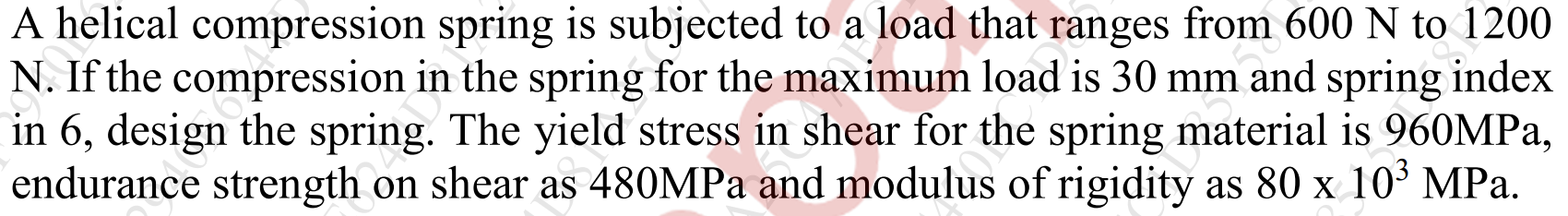 A helical compression spring is subjected to a load that ranges from 600 N to 1200 N. If the compression in the spring for the maximum load is 30 mm and spring index in 6, design the spring. The yield stress in shear for the spring material is 960MPa, endurance strength on shear as 480MPa and modulus of rigidity as 80 x $10^3$ MPa.